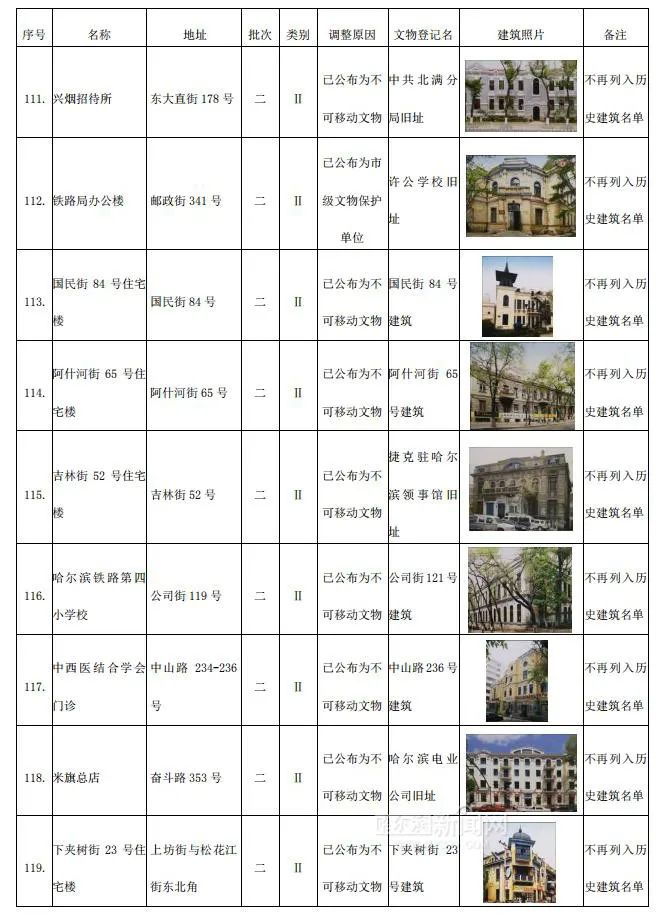 | 序号 | 名称 | 地址 | 批次 | 类别 | 调整原因 | 文物登记名 | 建筑照片 | 备注 |
|---|---|---|---|---|---|---|---|---|
| 111. | 兴烟招待所 | 东大直街 178 号 | 二 | II | 已公布为不可移动文物 | 中共北满分局旧址 | | 不再列入历史建筑名单 |
| 112. | 铁路局办公楼 | 邮政街 341 号 | 二 | II | 已公布为市级文物保护单位 | 许公学校旧址 | | 不再列入历史建筑名单 |
| 113. | 国民街 84 号住宅楼 | 国民街 84 号 | 二 | II | 已公布为不可移动文物 | 国民街 84 号建筑 | | 不再列入历史建筑名单 |
| 114. | 阿什河街 65 号住宅楼 | 阿什河街 65 号 | 二 | II | 已公布为不可移动文物 | 阿什河街 65 号建筑 | | 不再列入历史建筑名单 |
| 115. | 吉林街 52 号住宅楼 | 吉林街 52 号 | 二 | II | 已公布为不可移动文物 | 捷克驻哈尔滨领事馆旧址 | | 不再列入历史建筑名单 |
| 116. | 哈尔滨铁路第四小学校 | 公司街 119 号 | 二 | II | 已公布为不可移动文物 | 公司街 121 号建筑 | | 不再列入历史建筑名单 |
| 117. | 中西医结合学会门诊 | 中山路 234-236 号 | 二 | II | 已公布为不可移动文物 | 中山路 236 号建筑 | | 不再列入历史建筑名单 |
| 118. | 米旗总店 | 奋斗路 353 号 | 二 | II | 已公布为不可移动文物 | 哈尔滨电业公司旧址 | | 不再列入历史建筑名单 |
| 119. | 下夹树街 23 号住宅楼 | 上坊街与松花江街东北角 | 二 | II | 已公布为不可移动文物 | 下夹树街 23 号建筑 | | 不再列入历史建筑名单 |

哈尔滨新闻网